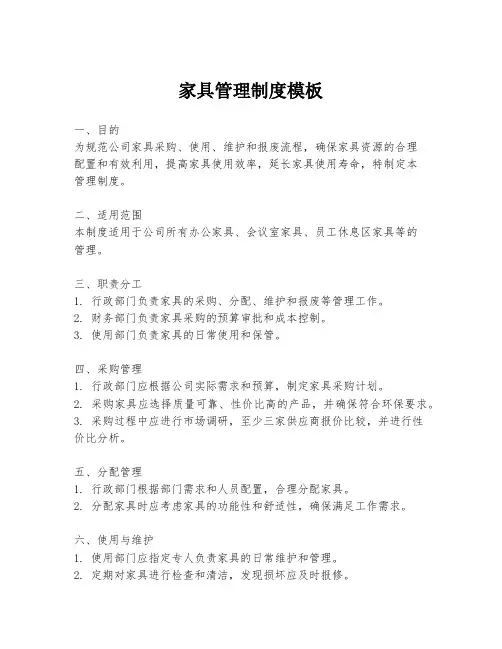 家具管理制度模板

一、目的
为规范公司家具采购、使用、维护和报废流程，确保家具资源的合理配置和有效利用，提高家具使用效率，延长家具使用寿命，特制定本管理制度。

二、适用范围
本制度适用于公司所有办公家具、会议室家具、员工休息区家具等的管理。

三、职责分工
1. 行政部门负责家具的采购、分配、维护和报废等管理工作。
2. 财务部门负责家具采购的预算审批和成本控制。
3. 使用部门负责家具的日常使用和保管。

四、采购管理
1. 行政部门应根据公司实际需求和预算，制定家具采购计划。
2. 采购家具应选择质量可靠、性价比高的产品，并确保符合环保要求。
3. 采购过程中应进行市场调研，至少三家供应商报价比较，并进行性价比分析。

五、分配管理
1. 行政部门根据部门需求和人员配置，合理分配家具。
2. 分配家具时应考虑家具的功能性和舒适性，确保满足工作需求。

六、使用与维护
1. 使用部门应指定专人负责家具的日常维护和管理。
2. 定期对家具进行检查和清洁，发现损坏应及时报修。